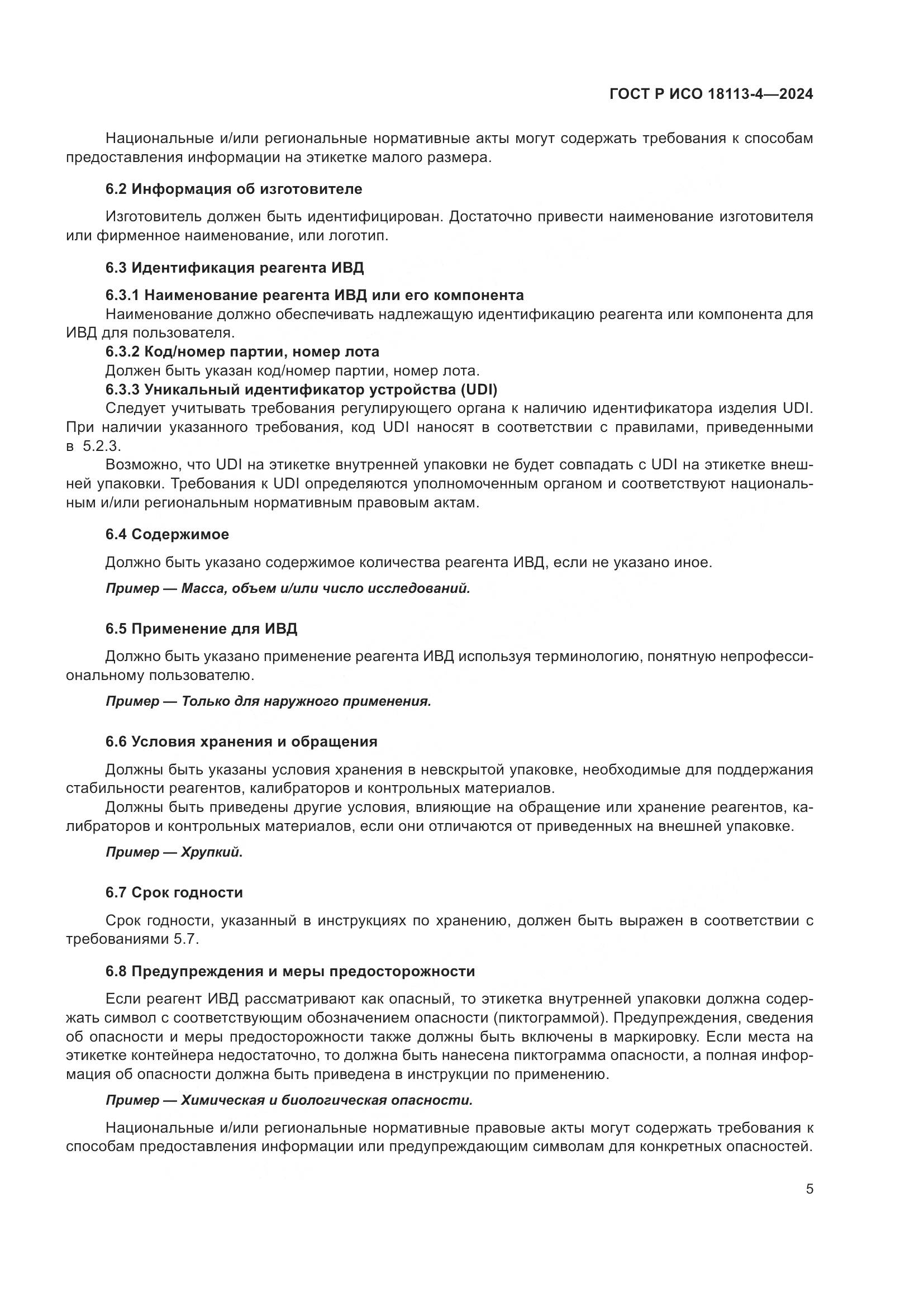 ГОСТ Р ИСО 18113-4—2024

Национальные и/или региональные нормативные акты могут содержать требования к способам предоставления информации на этикетке малого размера.

6.2 Информация об изготовителе

Изготовитель должен быть идентифицирован. Достаточно привести наименование изготовителя или фирменное наименование, или логотип.

6.3 Идентификация реагента ИВД

6.3.1 Наименование реагента ИВД или его компонента
Наименование должно обеспечивать надлежащую идентификацию реагента или компонента для ИВД для пользователя.
6.3.2 Код/номер партии, номер лота
Должен быть указан код/номер партии, номер лота.
6.3.3 Уникальный идентификатор устройства (UDI)
Следует учитывать требования регулирующего органа к наличию идентификатора изделия UDI. При наличии указанного требования, код UDI наносят в соответствии с правилами, приведенными в 5.2.3.
Возможно, что UDI на этикетке внутренней упаковки не будет совпадать с UDI на этикетке внешней упаковки. Требования к UDI определяются уполномоченным органом и соответствуют национальным и/или региональным нормативным правовым актам.

6.4 Содержимое

Должно быть указано содержимое количества реагента ИВД, если не указано иное.

Пример — Масса, объем и/или число исследований.

6.5 Применение для ИВД

Должно быть указано применение реагента ИВД используя терминологию, понятную непрофессиональному пользователю.

Пример — Только для наружного применения.

6.6 Условия хранения и обращения

Должны быть указаны условия хранения в невскрытой упаковке, необходимые для поддержания стабильности реагентов, калибраторов и контрольных материалов.
Должны быть приведены другие условия, влияющие на обращение или хранение реагентов, калибраторов и контрольных материалов, если они отличаются от приведенных на внешней упаковке.

Пример — Хрупкий.

6.7 Срок годности

Срок годности, указанный в инструкциях по хранению, должен быть выражен в соответствии с требованиями 5.7.

6.8 Предупреждения и меры предосторожности

Если реагент ИВД рассматривают как опасный, то этикетка внутренней упаковки должна содержать символ с соответствующим обозначением опасности (пиктограммой). Предупреждения, сведения об опасности и меры предосторожности также должны быть включены в маркировку. Если места на этикетке контейнера недостаточно, то должна быть нанесена пиктограмма опасности, а полная информация об опасности должна быть приведена в инструкции по применению.

Пример — Химическая и биологическая опасности.

Национальные и/или региональные нормативные правовые акты могут содержать требования к способам предоставления информации или предупреждающим символам для конкретных опасностей.

5